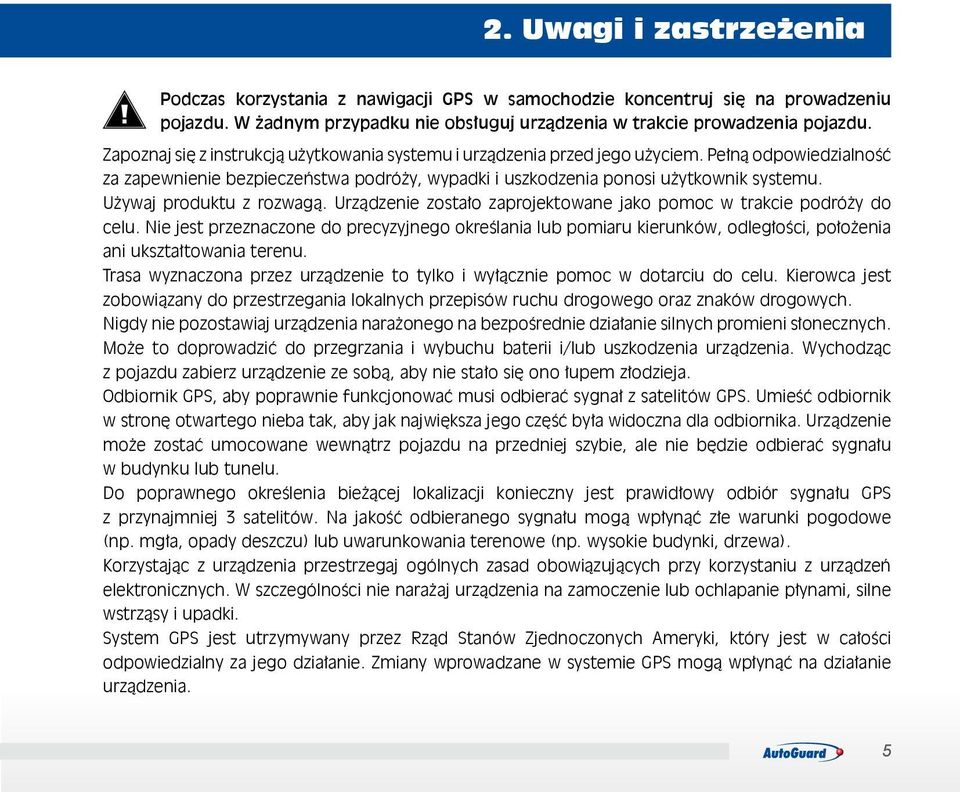 2. Uwagi i zastrzeżenia

Podczas korzystania z nawigacji GPS w samochodzie koncentruj się na prowadzeniu pojazdu. W żadnym przypadku nie obsługuj urządzenia w trakcie prowadzenia pojazdu.

Zapoznaj się z instrukcją użytkowania systemu i urządzenia przed jego użyciem. Pełną odpowiedzialność za zapewnienie bezpieczeństwa podróży, wypadki i uszkodzenia ponosi użytkownik systemu.
Używaj produktu z rozwagą. Urządzenie zostało zaprojektowane jako pomoc w trakcie podróży do celu. Nie jest przeznaczone do precyzyjnego określania lub pomiaru kierunków, odległości, położenia ani ukształtowania terenu.
Trasa wyznaczona przez urządzenie to tylko i wyłącznie pomoc w dotarciu do celu. Kierowca jest zobowiązany do przestrzegania lokalnych przepisów ruchu drogowego oraz znaków drogowych.
Nigdy nie pozostawiaj urządzenia narażonego na bezpośrednie działanie silnych promieni słonecznych. Może to doprowadzić do przegrzania i wybuchu baterii i/lub uszkodzenia urządzenia. Wychodząc z pojazdu zabierz urządzenie ze sobą, aby nie stało się ono łupem złodzieja.
Odbiornik GPS, aby poprawnie funkcjonować musi odbierać sygnał z satelitów GPS. Umieść odbiornik w stronę otwartego nieba tak, aby jak największa jego część była widoczna dla odbiornika. Urządzenie może zostać umocowane wewnątrz pojazdu na przedniej szybie, ale nie będzie odbierać sygnału w budynku lub tunelu.
Do poprawnego określenia bieżącej lokalizacji konieczny jest prawidłowy odbiór sygnału GPS z przynajmniej 3 satelitów. Na jakość odbieranego sygnału mogą wpłynąć złe warunki pogodowe (np. mgła, opady deszczu) lub uwarunkowania terenowe (np. wysokie budynki, drzewa).
Korzystając z urządzenia przestrzegaj ogólnych zasad obowiązujących przy korzystaniu z urządzeń elektronicznych. W szczególności nie narażaj urządzenia na zamoczenie lub ochlapanie płynami, silne wstrząsy i upadki.
System GPS jest utrzymywany przez Rząd Stanów Zjednoczonych Ameryki, który jest w całości odpowiedzialny za jego działanie. Zmiany wprowadzane w systemie GPS mogą wpłynąć na działanie urządzenia.

AutoGuard 5